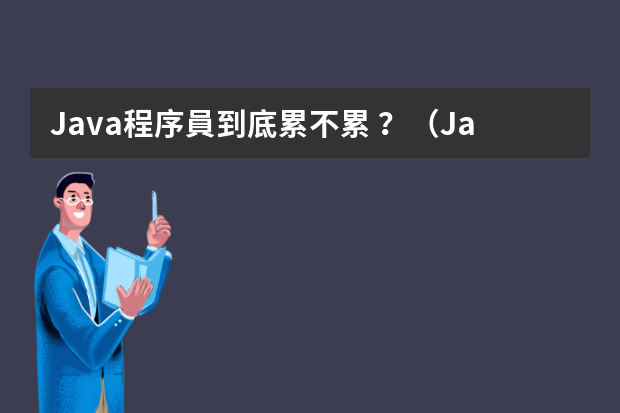 Java程序員到底累不累？（Ja